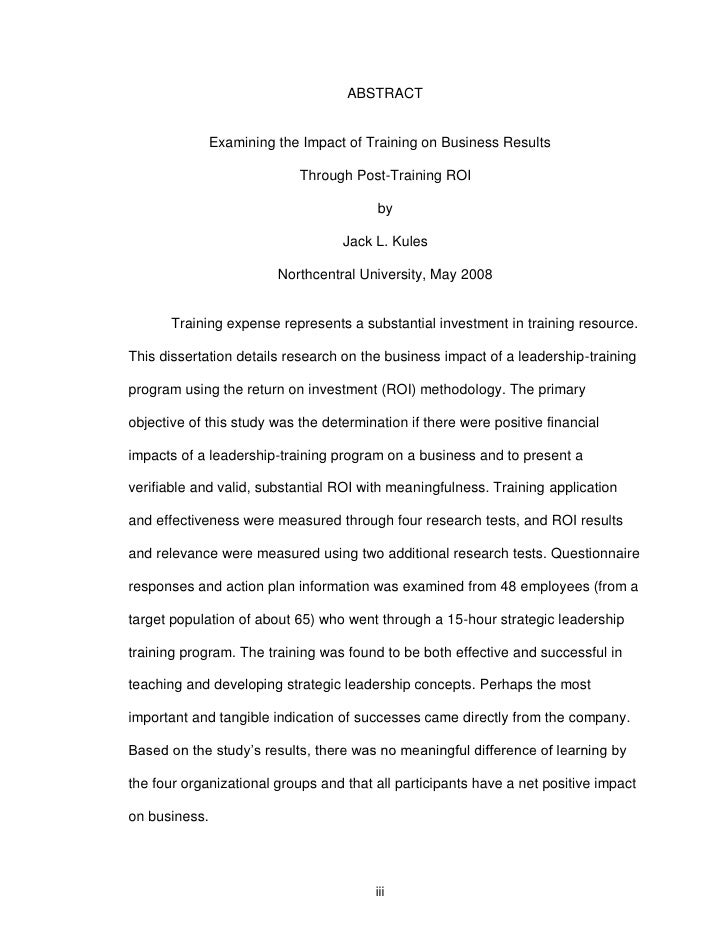 ABSTRACT

Examining the Impact of Training on Business Results

Through Post-Training ROI

by

Jack L. Kules

Northcentral University, May 2008

Training expense represents a substantial investment in training resource. This dissertation details research on the business impact of a leadership-training program using the return on investment (ROI) methodology. The primary objective of this study was the determination if there were positive financial impacts of a leadership-training program on a business and to present a verifiable and valid, substantial ROI with meaningfulness. Training application and effectiveness were measured through four research tests, and ROI results and relevance were measured using two additional research tests. Questionnaire responses and action plan information was examined from 48 employees (from a target population of about 65) who went through a 15-hour strategic leadership training program. The training was found to be both effective and successful in teaching and developing strategic leadership concepts. Perhaps the most important and tangible indication of successes came directly from the company. Based on the study's results, there was no meaningful difference of learning by the four organizational groups and that all participants have a net positive impact on business.

iii